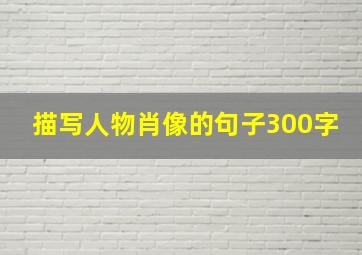 描写人物肖像的句子300字